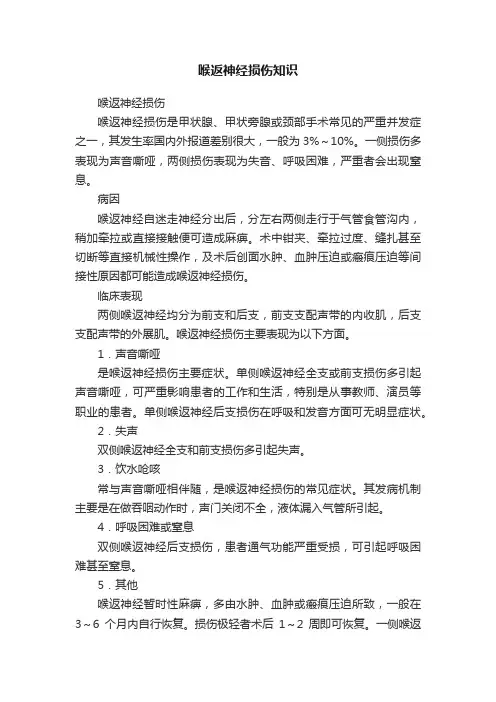 喉返神经损伤知识

喉返神经损伤

喉返神经损伤是甲状腺、甲状旁腺或颈部手术常见的严重并发症之一，其发生率国内外报道差别很大，一般为 3%～10%。一侧损伤多表现为声音嘶哑，两侧损伤表现为失音、呼吸困难，严重者会出现窒息。

病因

喉返神经自迷走神经分出后，分左右两侧走行于气管食管沟内，稍加牵拉或直接接触便可造成麻痹。术中钳夹、牵拉过度、缝扎甚至切断等直接机械性操作，及术后创面水肿、血肿压迫或瘢痕压迫等间接性原因都可能造成喉返神经损伤。

临床表现

两侧喉返神经均分为前支和后支，前支支配声带的内收肌，后支支配声带的外展肌。喉返神经损伤主要表现为以下方面。

1．声音嘶哑

是喉返神经损伤主要症状。单侧喉返神经全支或前支损伤多引起声音嘶哑，可严重影响患者的工作和生活，特别是从事教师、演员等职业的患者。单侧喉返神经后支损伤在呼吸和发音方面可无明显症状。

2．失声

双侧喉返神经全支和前支损伤多引起失声。

3．饮水呛咳

常与声音嘶哑相伴随，是喉返神经损伤的常见症状。其发病机制主要是在做吞咽动作时，声门关闭不全，液体漏入气管所引起。

4．呼吸困难或窒息

双侧喉返神经后支损伤，患者通气功能严重受损，可引起呼吸困难甚至窒息。

5．其他

喉返神经暂时性麻痹，多由水肿、血肿或瘢痕压迫所致，一般在 3～6 个月内自行恢复。损伤极轻者术后 1～2 周即可恢复。一侧喉返